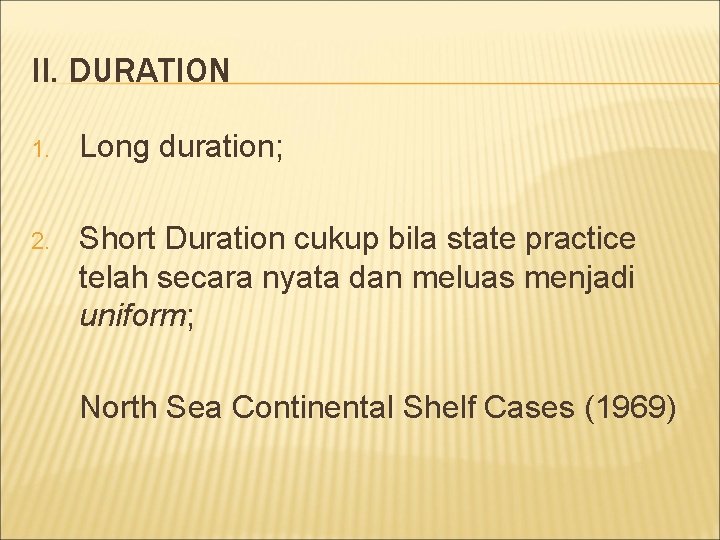 II. DURATION

1. Long duration;

2. Short Duration cukup bila state practice telah secara nyata dan meluas menjadi uniform;

North Sea Continental Shelf Cases (1969)